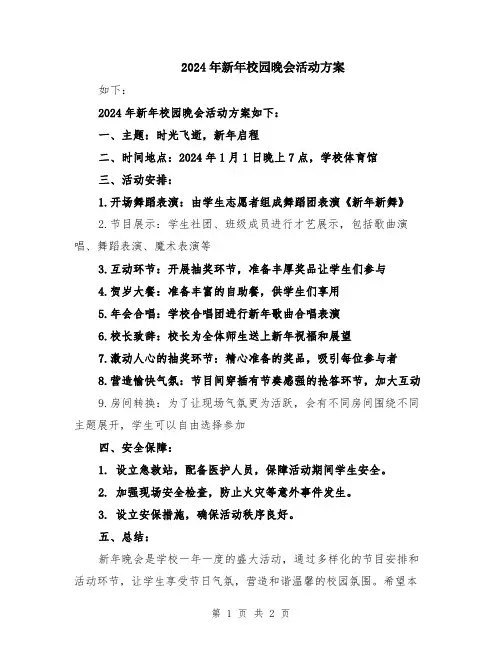 2024年新年校园晚会活动方案

如下：

2024年新年校园晚会活动方案如下：

一、主题：时光飞逝，新年启程

二、时间地点：2024年1月1日晚上7点，学校体育馆

三、活动安排：

1.开场舞蹈表演：由学生志愿者组成舞蹈团表演《新年新舞》

2.节目展示：学生社团、班级成员进行才艺展示，包括歌曲演唱、舞蹈表演、魔术表演等

3.互动环节：开展抽奖环节，准备丰厚奖品让学生们参与

4.贺岁大餐：准备丰富的自助餐，供学生们享用

5.年会合唱：学校合唱团进行新年歌曲合唱表演

6.校长致辞：校长为全体师生送上新年祝福和展望

7.激动人心的抽奖环节：精心准备的奖品，吸引每位参与者

8.营造愉快气氛：节目间穿插有节奏感强的抢答环节，加大互动

9.房间转换：为了让现场气氛更为活跃，会有不同房间围绕不同主题展开，学生可以自由选择参加

四、安全保障：

1. 设立急救站，配备医护人员，保障活动期间学生安全。

2. 加强现场安全检查，防止火灾等意外事件发生。

3. 设立安保措施，确保活动秩序良好。

五、总结：

新年晚会是学校一年一度的盛大活动，通过多样化的节目安排和活动环节，让学生享受节日气氛，营造和谐温馨的校园氛围。希望本

第 1 页 共 2 页